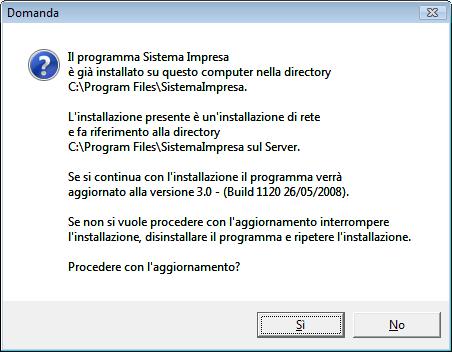 Domanda

Il programma Sistema Impresa
è già installato su questo computer nella directory
C:\Program Files\SistemaImpresa.

L'installazione presente è un'installazione di rete
e fa riferimento alla directory
C:\Program Files\SistemaImpresa sul Server.

Se si continua con l'installazione il programma verrà
aggiornato alla versione 3.0 - (Build 1120 26/05/2008).

Se non si vuole procedere con l'aggiornamento interrompere
l'installazione, disinstallare il programma e ripetere l'installazione.

Procedere con l'aggiornamento?

Sì

No